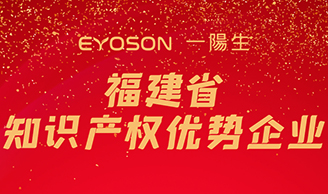 EYOSON 一陽生

福建省
知识产权优势企业